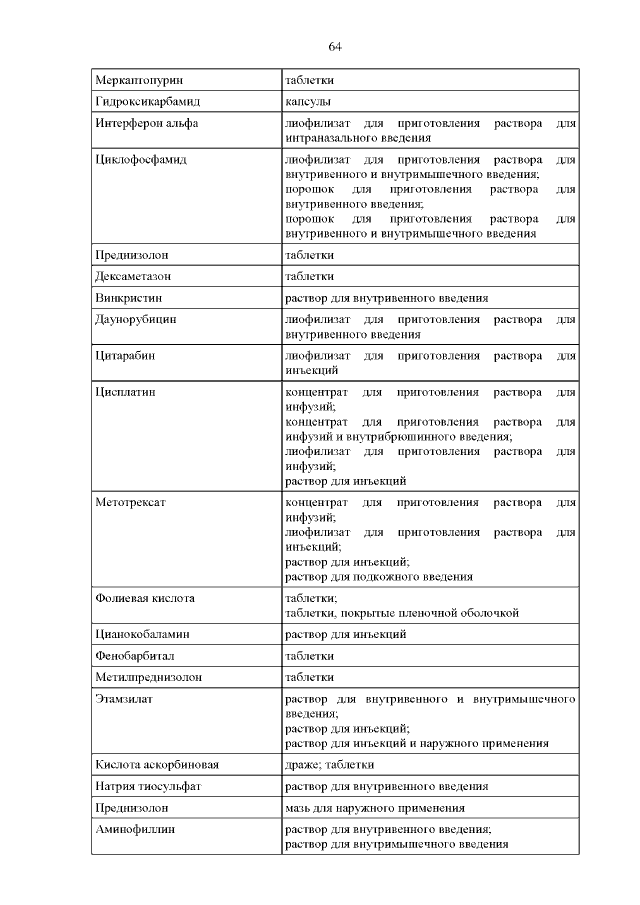 64

| | |
|---|---|
| Меркаптопурин | таблетки |
| Гидроксикарбамид | капсулы |
| Интерферон альфа | лиофилизат для приготовления раствора для интраназального введения |
| Циклофосфамид | лиофилизат для приготовления раствора для внутривенного и внутримышечного введения; порошок для приготовления раствора для внутривенного введения; порошок для приготовления раствора для внутривенного и внутримышечного введения |
| Преднизолон | таблетки |
| Дексаметазон | таблетки |
| Винкристин | раствор для внутривенного введения |
| Даунорубицин | лиофилизат для приготовления раствора для внутривенного введения |
| Цитарабин | лиофилизат для приготовления раствора для инъекций |
| Цисплатин | концентрат для приготовления раствора для инфузий; концентрат для приготовления раствора для инфузий и внутрибрюшинного введения; лиофилизат для приготовления раствора для инфузий; раствор для инъекций |
| Метотрексат | концентрат для приготовления раствора для инфузий; лиофилизат для приготовления раствора для инъекций; раствор для инъекций; раствор для подкожного введения |
| Фолиевая кислота | таблетки; таблетки, покрытые пленочной оболочкой |
| Цианокобаламин | раствор для инъекций |
| Фенобарбитал | таблетки |
| Метилпреднизолон | таблетки |
| Этамзилат | раствор для внутривенного и внутримышечного введения; раствор для инъекций; раствор для инъекций и наружного применения |
| Кислота аскорбиновая | драже; таблетки |
| Натрия тиосульфат | раствор для внутривенного введения |
| Преднизолон | мазь для наружного применения |
| Аминофиллин | раствор для внутривенного введения; раствор для внутримышечного введения |